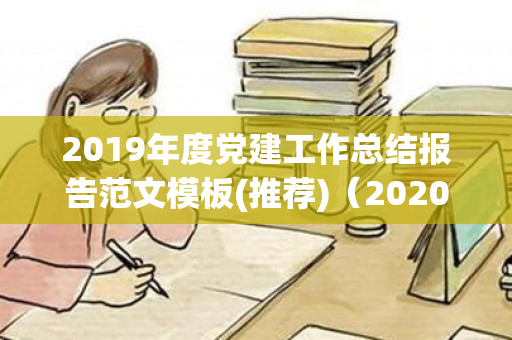 2019年度党建工作总结报告范文模板(推荐)（2020